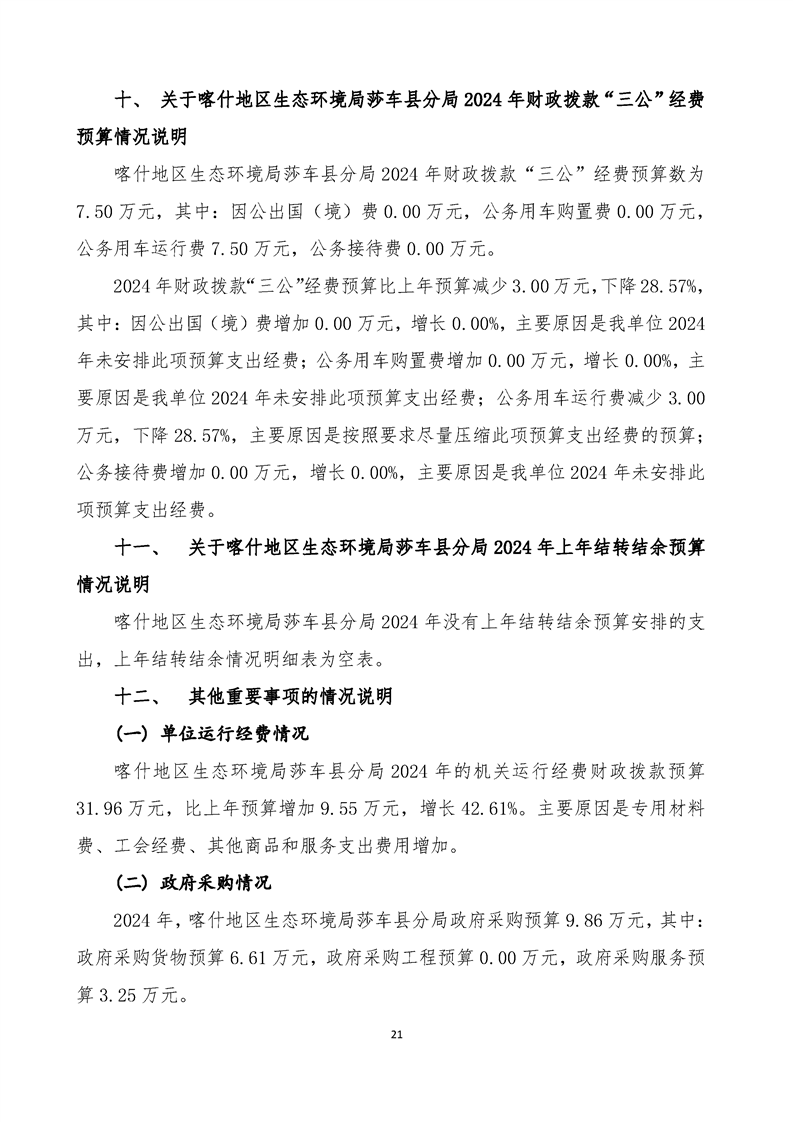 十、 关于喀什地区生态环境局莎车县分局 2024 年财政拨款“三公”经费预算情况说明

喀什地区生态环境局莎车县分局 2024 年财政拨款“三公”经费预算数为 7.50 万元，其中：因公出国（境）费 0.00 万元，公务用车购置费 0.00 万元，公务用车运行费 7.50 万元，公务接待费 0.00 万元。

2024 年财政拨款“三公”经费预算比上年预算减少 3.00 万元，下降 28.57%，其中：因公出国（境）费增加 0.00 万元，增长 0.00%，主要原因是我单位 2024 年未安排此项预算支出经费；公务用车购置费增加 0.00 万元，增长 0.00%，主要原因是我单位 2024 年未安排此项预算支出经费；公务用车运行费减少 3.00 万元，下降 28.57%，主要原因是按照要求尽量压缩此项预算支出经费的预算；公务接待费增加 0.00 万元，增长 0.00%，主要原因是我单位 2024 年未安排此项预算支出经费。

十一、 关于喀什地区生态环境局莎车县分局 2024 年上年结转结余预算情况说明

喀什地区生态环境局莎车县分局 2024 年没有上年结转结余预算安排的支出，上年结转结余情况明细表为空表。

十二、 其他重要事项的情况说明

（一）单位运行经费情况

喀什地区生态环境局莎车县分局 2024 年的机关运行经费财政拨款预算 31.96 万元，比上年预算增加 9.55 万元，增长 42.61%。主要原因是专用材料费、工会经费、其他商品和服务支出费用增加。

（二）政府采购情况

2024 年，喀什地区生态环境局莎车县分局政府采购预算 9.86 万元，其中：政府采购货物预算 6.61 万元，政府采购工程预算 0.00 万元，政府采购服务预算 3.25 万元。

21